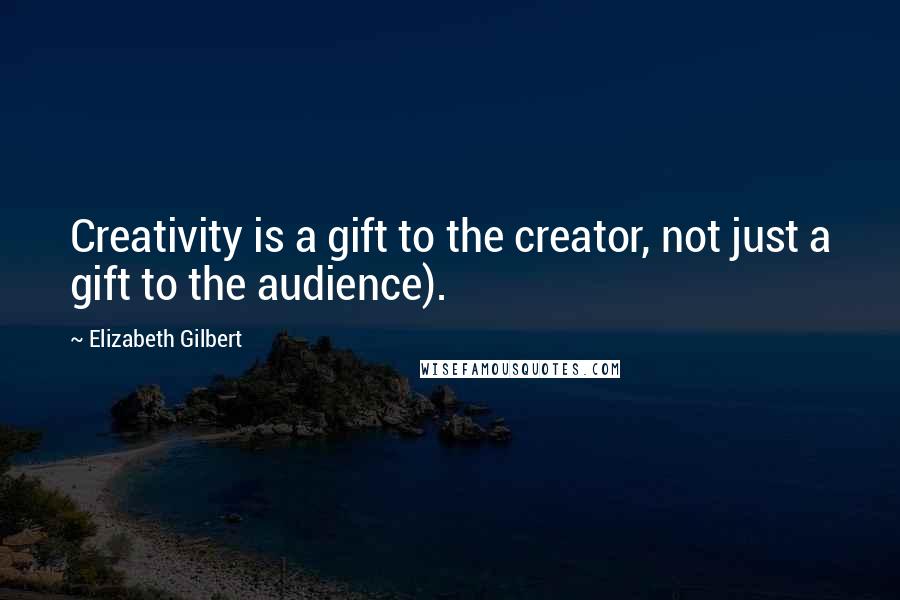 Creativity is a gift to the creator, not just a gift to the audience).

~ Elizabeth Gilbert

WISEFAMOUSQUOTES.COM